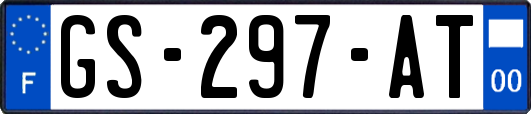 F

GS-297-AT

00